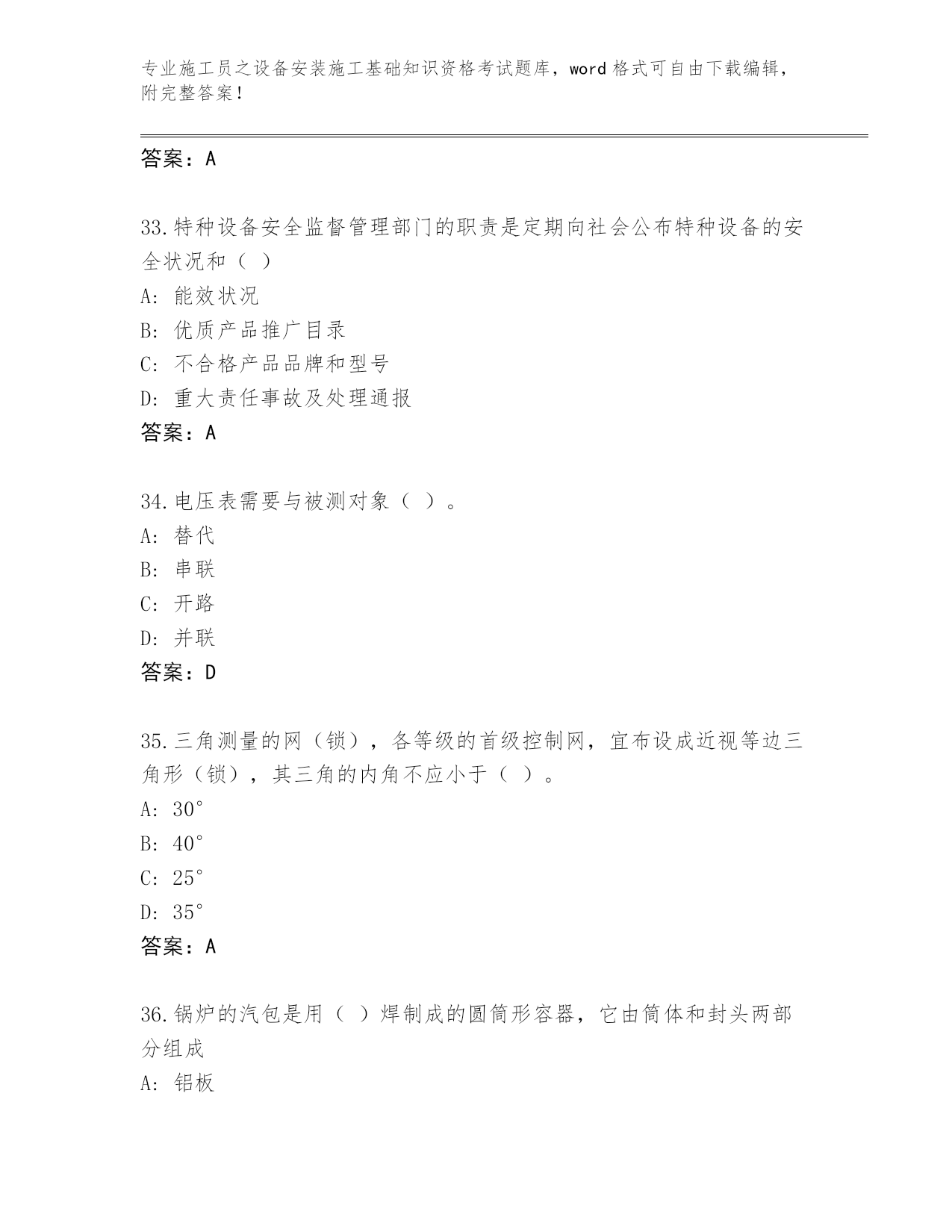 专业施工员之设备安装施工基础知识资格考试题库，word 格式可自由下载编辑，附完整答案！

答案：A

33.特种设备安全监督管理部门的职责是定期向社会公布特种设备的安全状况和（ ）

A: 能效状况

B: 优质产品推广目录

C: 不合格产品品牌和型号

D: 重大责任事故及处理通报

答案：A

34.电压表需要与被测对象（ ）。

A: 替代

B: 串联

C: 开路

D: 并联

答案：D

35.三角测量的网（锁），各等级的首级控制网，宜布设成近视等边三角形（锁），其三角的内角不应小于（ ）。

A: 30°

B: 40°

C: 25°

D: 35°

答案：A

36.锅炉的汽包是用（ ）焊制成的圆筒形容器，它由筒体和封头两部分组成

A: 铝板